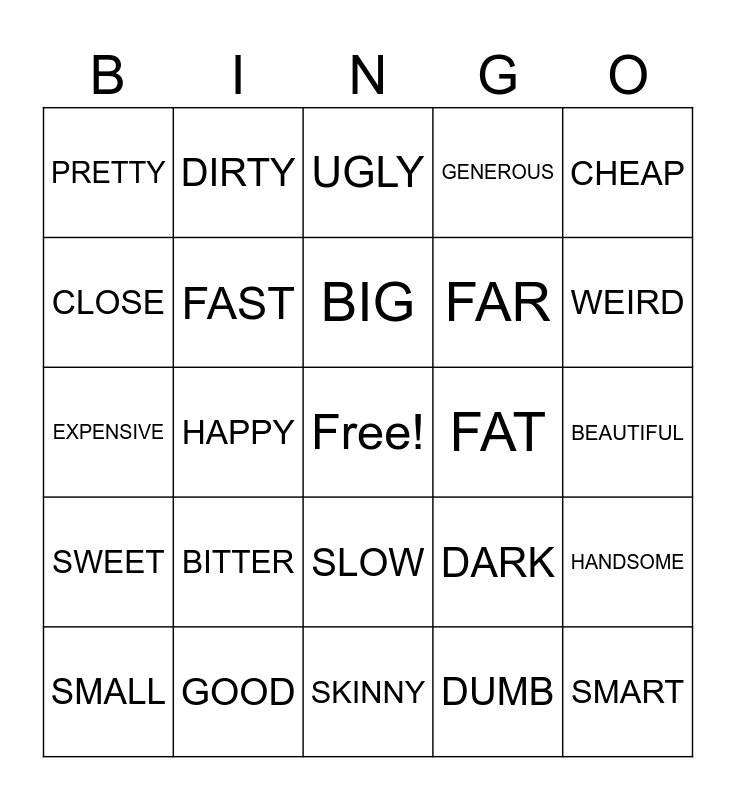 | B | I | N | G | O |
|---|---|---|---|---|
| PRETTY | DIRTY | UGLY | GENEROUS | CHEAP |
| CLOSE | FAST | BIG | FAR | WEIRD |
| EXPENSIVE | HAPPY | Free! | FAT | BEAUTIFUL |
| SWEET | BITTER | SLOW | DARK | HANDSOME |
| SMALL | GOOD | SKINNY | DUMB | SMART |